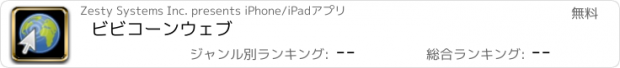 Zesty Systems Inc. presents iPhone/iPadアプリ

無料

ビビコーンウェブ

ジャンル別ランキング: --

総合ランキング: --